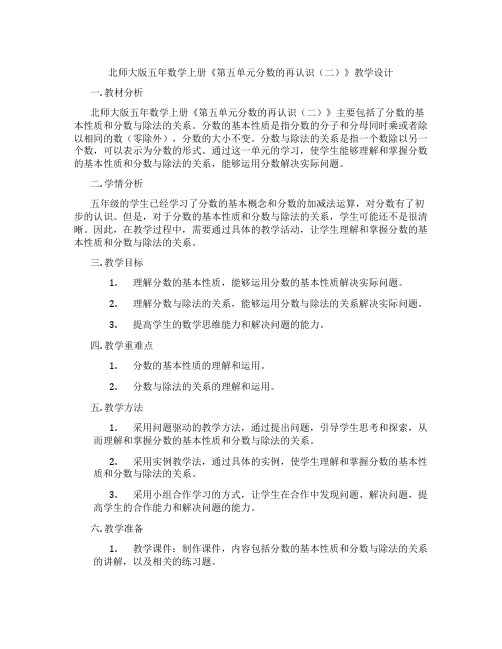 北师大版五年数学上册《第五单元分数的再认识（二）》教学设计

一. 教材分析

北师大版五年数学上册《第五单元分数的再认识（二）》主要包括了分数的基本性质和分数与除法的关系。分数的基本性质是指分数的分子和分母同时乘或者除以相同的数（零除外），分数的大小不变。分数与除法的关系是指一个数除以另一个数，可以表示为分数的形式。通过这一单元的学习，使学生能够理解和掌握分数的基本性质和分数与除法的关系，能够运用分数解决实际问题。

二. 学情分析

五年级的学生已经学习了分数的基本概念和分数的加减法运算，对分数有了初步的认识。但是，对于分数的基本性质和分数与除法的关系，学生可能还不是很清晰。因此，在教学过程中，需要通过具体的教学活动，让学生理解和掌握分数的基本性质和分数与除法的关系。

三. 教学目标

1. 理解分数的基本性质，能够运用分数的基本性质解决实际问题。

2. 理解分数与除法的关系，能够运用分数与除法的关系解决实际问题。

3. 提高学生的数学思维能力和解决问题的能力。

四. 教学重难点

1. 分数的基本性质的理解和运用。

2. 分数与除法的关系的理解和运用。

五. 教学方法

1. 采用问题驱动的教学方法，通过提出问题，引导学生思考和探索，从而理解和掌握分数的基本性质和分数与除法的关系。

2. 采用实例教学法，通过具体的实例，使学生理解和掌握分数的基本性质和分数与除法的关系。

3. 采用小组合作学习的方式，让学生在合作中发现问题、解决问题，提高学生的合作能力和解决问题的能力。

六. 教学准备

1. 教学课件：制作课件，内容包括分数的基本性质和分数与除法的关系的讲解，以及相关的练习题。